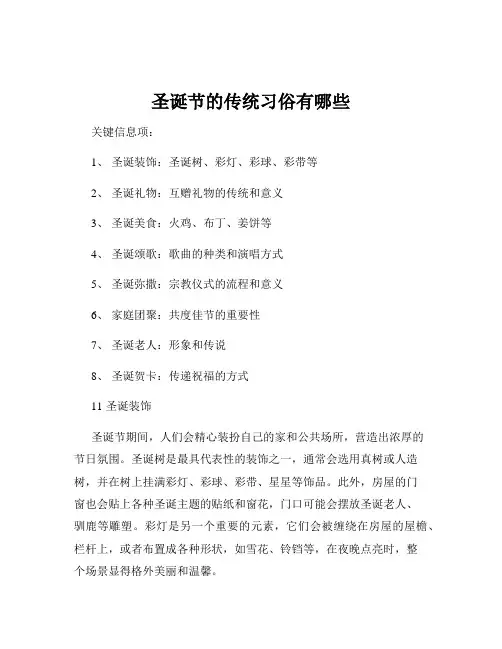 圣诞节的传统习俗有哪些

关键信息项：

1、 圣诞装饰：圣诞树、彩灯、彩球、彩带等

2、 圣诞礼物：互赠礼物的传统和意义

3、 圣诞美食：火鸡、布丁、姜饼等

4、 圣诞颂歌：歌曲的种类和演唱方式

5、 圣诞弥撒：宗教仪式的流程和意义

6、 家庭团聚：共度佳节的重要性

7、 圣诞老人：形象和传说

8、 圣诞贺卡：传递祝福的方式

11 圣诞装饰

圣诞节期间，人们会精心装扮自己的家和公共场所，营造出浓厚的节日氛围。圣诞树是最具代表性的装饰之一，通常会选用真树或人造树，并在树上挂满彩灯、彩球、彩带、星星等饰品。此外，房屋的门窗也会贴上各种圣诞主题的贴纸和窗花，门口可能会摆放圣诞老人、驯鹿等雕塑。彩灯是另一个重要的元素，它们会被缠绕在房屋的屋檐、栏杆上，或者布置成各种形状，如雪花、铃铛等，在夜晚点亮时，整个场景显得格外美丽和温馨。